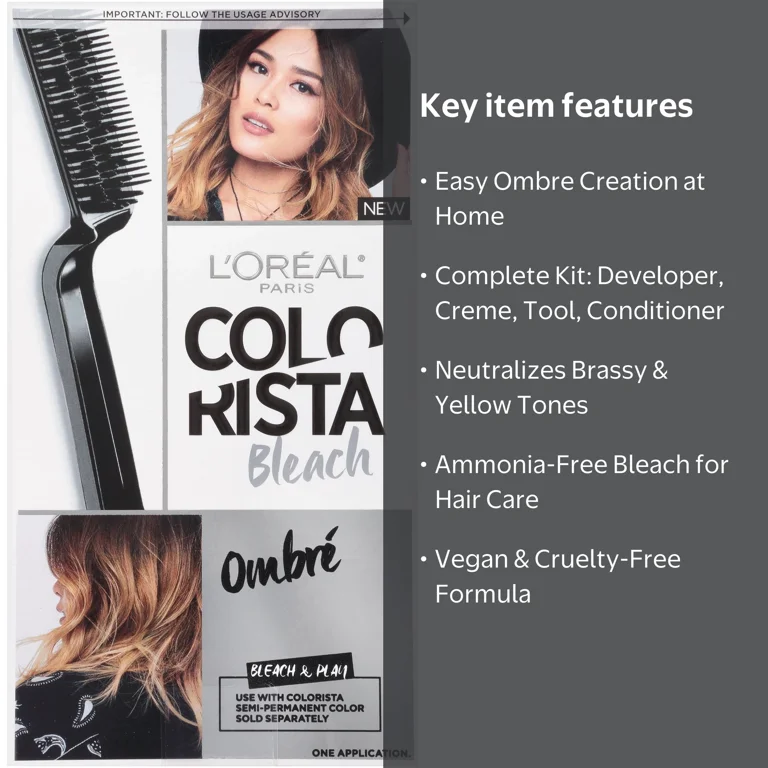 IMPORTANT: FOLLOW THE USAGE ADVISORY

NEW

L'ORÉAL
PARIS

COLO
RISTA
Bleach

Ombré

BLEACH & PLAY

USE WITH COLORISTA
SEMI-PERMANENT COLOR
SOLD SEPARATELY

ONE APPLICATION.

Key item features

• Easy Ombre Creation at Home

• Complete Kit: Developer, Creme, Tool, Conditioner

• Neutralizes Brassy & Yellow Tones

• Ammonia-Free Bleach for Hair Care

• Vegan & Cruelty-Free Formula